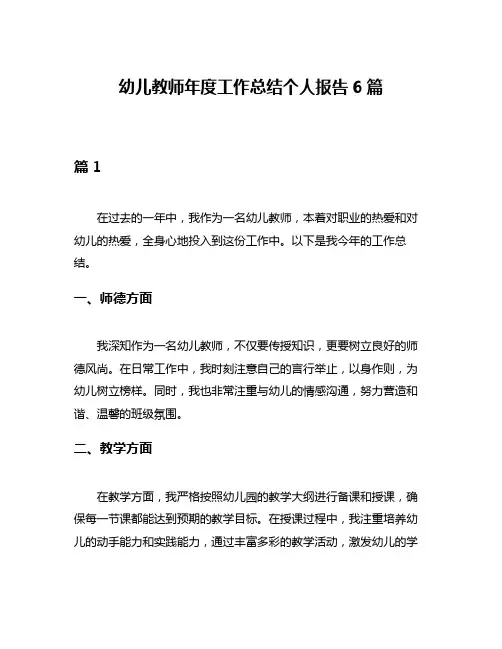 幼儿教师年度工作总结个人报告 6 篇

篇 1

在过去的一年中，我作为一名幼儿教师，本着对职业的热爱和对幼儿的热爱，全身心地投入到这份工作中。以下是我今年的工作总结。

一、师德方面

我深知作为一名幼儿教师，不仅要传授知识，更要树立良好的师德风尚。在日常工作中，我时刻注意自己的言行举止，以身作则，为幼儿树立榜样。同时，我也非常注重与幼儿的情感沟通，努力营造和谐、温馨的班级氛围。

二、教学方面

在教学方面，我严格按照幼儿园的教学大纲进行备课和授课，确保每一节课都能达到预期的教学目标。在授课过程中，我注重培养幼儿的动手能力和实践能力，通过丰富多彩的教学活动，激发幼儿的学